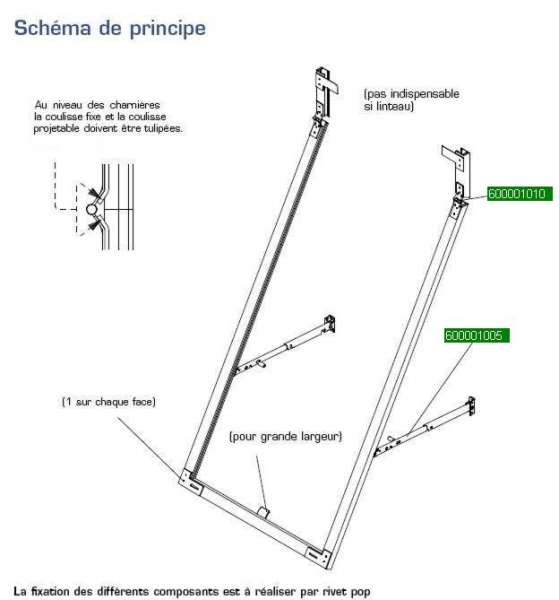 Schéma de principe

Au niveau des charnières la coulisse fixe et la coulisse projetable doivent être tulipées.

(pas indispensable si linteau)

600001010

600001005

(1 sur chaque face)

(pour grande largeur)

La fixation des différents composants est à réaliser par rivet pop